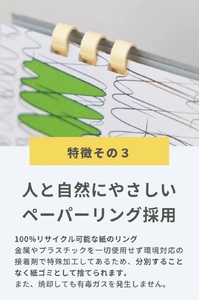 特徴その３

人と自然にやさしい
ペーパーリング採用

100%リサイクル可能な紙のリング
金属やプラスチックを一切使用せず環境対応の接着剤で特殊加工してあるため、分別することなく紙ゴミとして捨てられます。
また、焼却しても有毒ガスを発生しません。